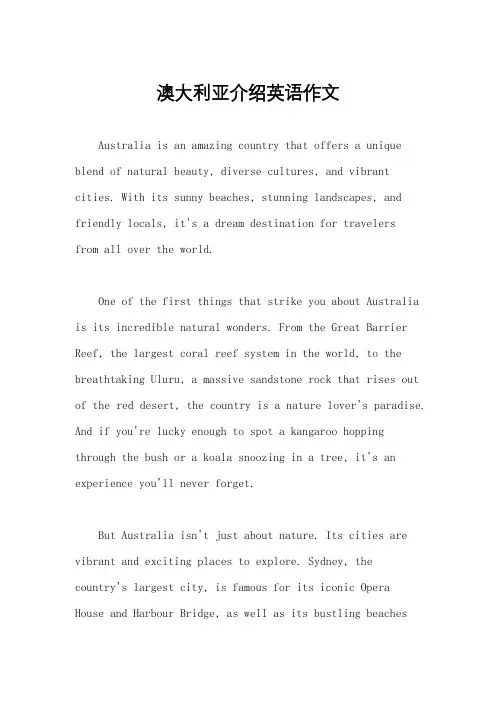 澳大利亚介绍英语作文

Australia is an amazing country that offers a unique blend of natural beauty, diverse cultures, and vibrant cities. With its sunny beaches, stunning landscapes, and friendly locals, it's a dream destination for travelers from all over the world.

One of the first things that strike you about Australia is its incredible natural wonders. From the Great Barrier Reef, the largest coral reef system in the world, to the breathtaking Uluru, a massive sandstone rock that rises out of the red desert, the country is a nature lover's paradise. And if you're lucky enough to spot a kangaroo hopping through the bush or a koala snoozing in a tree, it's an experience you'll never forget.

But Australia isn't just about nature. Its cities are vibrant and exciting places to explore. Sydney, the country's largest city, is famous for its iconic Opera House and Harbour Bridge, as well as its bustling beaches